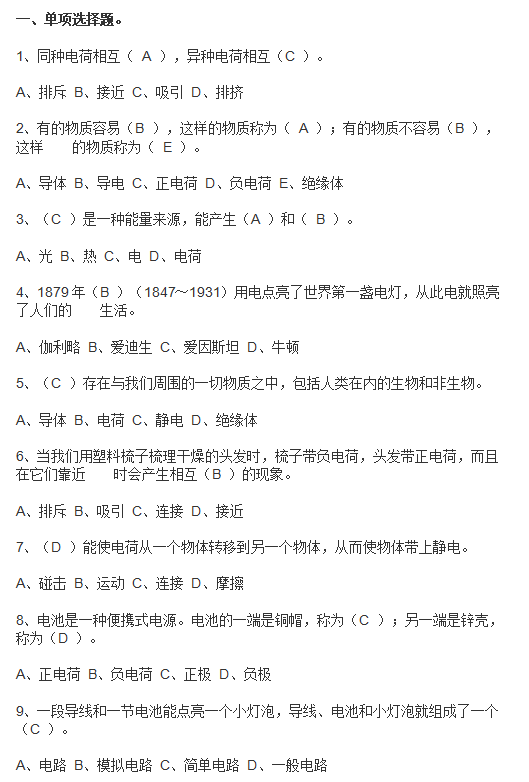 一、单项选择题。

1、同种电荷相互（ A ），异种电荷相互（C ）。

A、排斥 B、接近 C、吸引 D、排挤

2、有的物质容易（B ），这样的物质称为（ A ）；有的物质不容易（B ），这样 的物质称为（ E ）。

A、导体 B、导电 C、正电荷 D、负电荷 E、绝缘体

3、（C ）是一种能量来源，能产生（A ）和（ B ）。

A、光 B、热 C、电 D、电荷

4、1879年（B ）（1847～1931）用电点亮了世界第一盏电灯，从此电就照亮了人们的 生活。

A、伽利略 B、爱迪生 C、爱因斯坦 D、牛顿

5、（C ）存在与我们周围的一切物质之中，包括人类在内的生物和非生物。

A、导体 B、电荷 C、静电 D、绝缘体

6、当我们用塑料梳子梳理干燥的头发时，梳子带负电荷，头发带正电荷，而且在它们靠近 时会产生相互（B ）的现象。

A、排斥 B、吸引 C、连接 D、接近

7、（D ）能使电荷从一个物体转移到另一个物体，从而使物体带上静电。

A、碰击 B、运动 C、连接 D、摩擦

8、电池是一种便携式电源。电池的一端是铜帽，称为（C ）；另一端是锌壳，称为（D ）。

A、正电荷 B、负电荷 C、正极 D、负极

9、一段导线和一节电池能点亮一个小灯泡，导线、电池和小灯泡就组成了一个（C ）。

A、电路 B、模拟电路 C、简单电路 D、一般电路